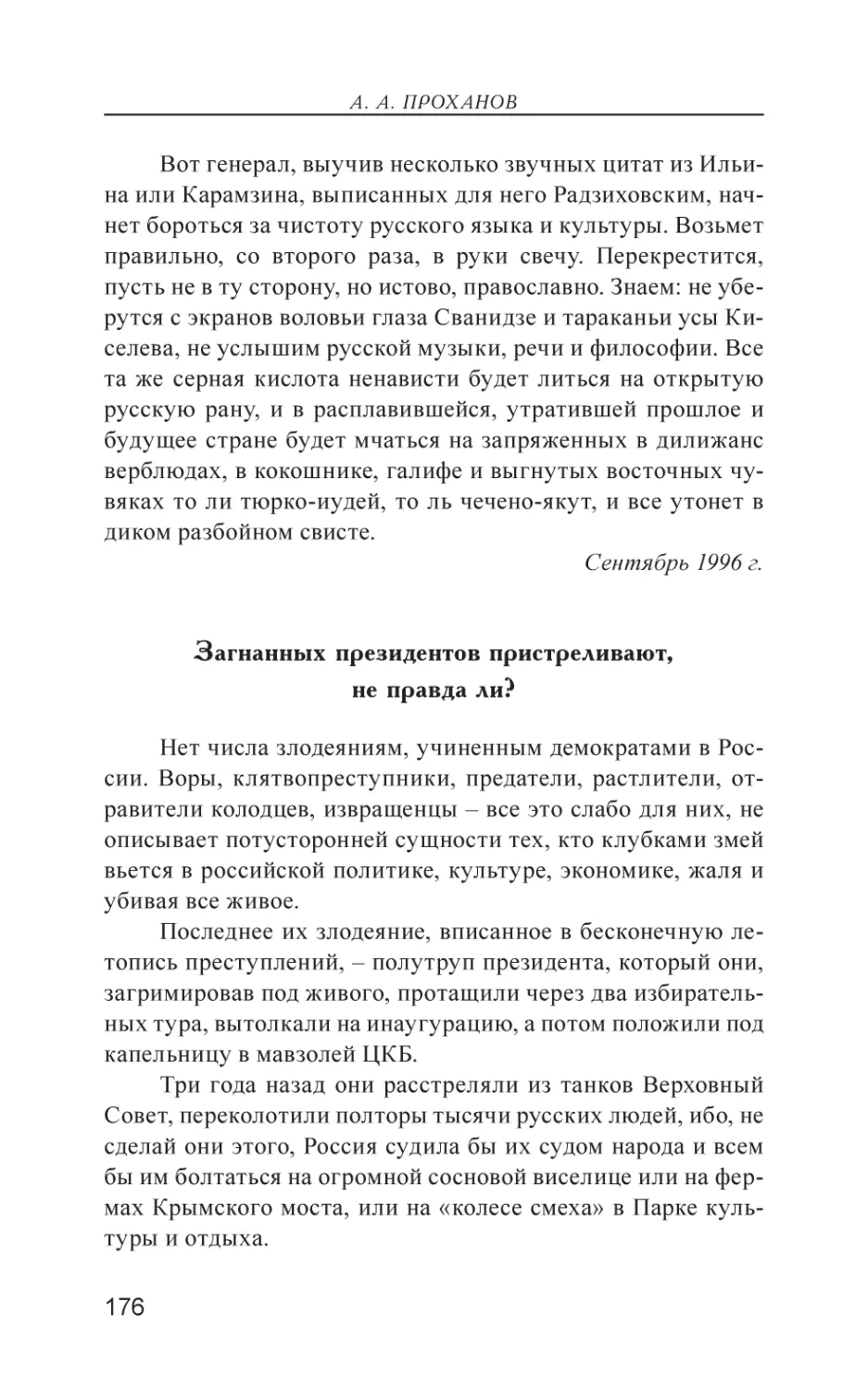 А. А. ПРОХАНОВ

Вот генерал, выучив несколько звучных цитат из Ильина или Карамзина, выписанных для него Радзиховским, начнет бороться за чистоту русского языка и культуры. Возьмет правильно, со второго раза, в руки свечу. Перекрестится, пусть не в ту сторону, но истово, православно. Знаем: не уберутся с экранов воловьи глаза Сванидзе и тараканьи усы Киселева, не услышим русской музыки, речи и философии. Все та же серная кислота ненависти будет литься на открытую русскую рану, и в расплавившейся, утратившей прошлое и будущее стране будет мчаться на запряженных в дилижанс верблюдах, в кокошнике, галифе и выгнутых восточных чувяках то ли тюрко-иудей, то ль чечено-якут, и все утонет в диком разбойном свисте.

Сентябрь 1996 г.

Загнанных президентов пристреливают, не правда ли?

Нет числа злодеяниям, учиненным демократами в России. Воры, клятвопреступники, предатели, растлители, отравители колодцев, извращенцы – все это слабо для них, не описывает потусторонней сущности тех, кто клубками змей вьется в российской политике, культуре, экономике, жаля и убивая все живое.

Последнее их злодеяние, вписанное в бесконечную летопись преступлений, – полутруп президента, который они, загримировав под живого, протащили через два избирательных тура, вытолкали на инаугурацию, а потом положили под капельницу в мавзолей ЦКБ.

Три года назад они расстреляли из танков Верховный Совет, переколотили полторы тысячи русских людей, ибо, не сделай они этого, Россия судила бы их судом народа и всем бы им болтаться на огромной сосновой виселице или на фермах Крымского моста, или на «колесе смеха» в Парке культуры и отдыха.

176